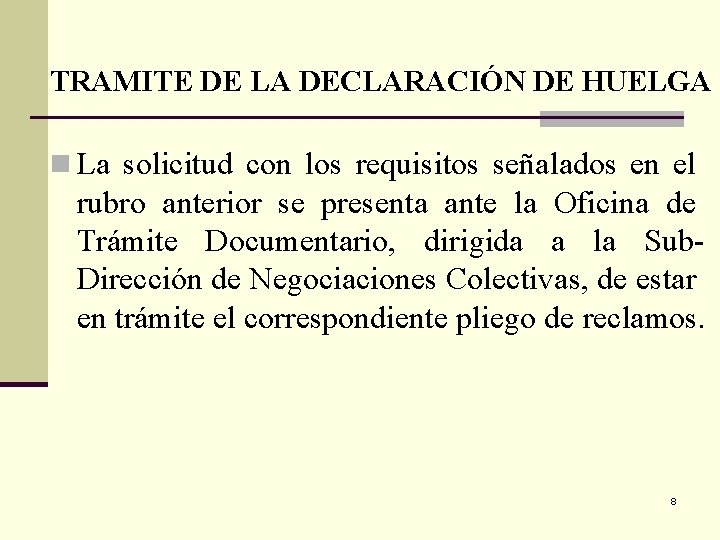 TRAMITE DE LA DECLARACIÓN DE HUELGA

La solicitud con los requisitos señalados en el rubro anterior se presenta ante la Oficina de Trámite Documentario, dirigida a la Sub-Dirección de Negociaciones Colectivas, de estar en trámite el correspondiente pliego de reclamos.

8